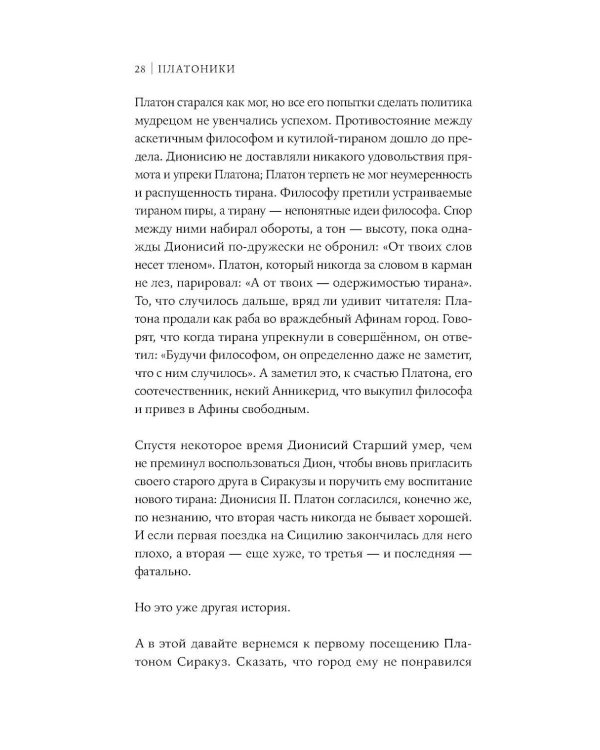 28 | ПЛАТОНИКИ

Платон старался как мог, но все его попытки сделать политика мудрецом не увенчались успехом. Противостояние между аскетичным философом и кутилой-тираном дошло до предела. Дионисию не доставляли никакого удовольствия прямота и упреки Платона; Платон терпеть не мог неумеренность и распущенность тирана. Философу претили устраиваемые тираном пиры, а тирану — непонятные идеи философа. Спор между ними набирал обороты, а тон — высоту, пока однажды Дионисий по-дружески не обронил: «От твоих слов несет тленом». Платон, который никогда за словом в карман не лез, парировал: «А от твоих — одержимостью тирана». То, что случилось дальше, вряд ли удивит читателя: Платона продали как раба во враждебный Афинам город. Говорят, что когда тирана упрекнули в совершённом, он ответил: «Будучи философом, он определенно даже не заметит, что с ним случилось». А заметил это, к счастью Платона, его соотечественник, некий Анникерид, что выкупил философа и привез в Афины свободным.

Спустя некоторое время Дионисий Старший умер, чем не преминул воспользоваться Дион, чтобы вновь пригласить своего старого друга в Сиракузы и поручить ему воспитание нового тирана: Дионисия II. Платон согласился, конечно же, по незнанию, что вторая часть никогда не бывает хорошей. И если первая поездка на Сицилию закончилась для него плохо, а вторая — еще хуже, то третья — и последняя — фатально.

Но это уже другая история.

А в этой давайте вернемся к первому посещению Платоном Сиракуз. Сказать, что город ему не понравился